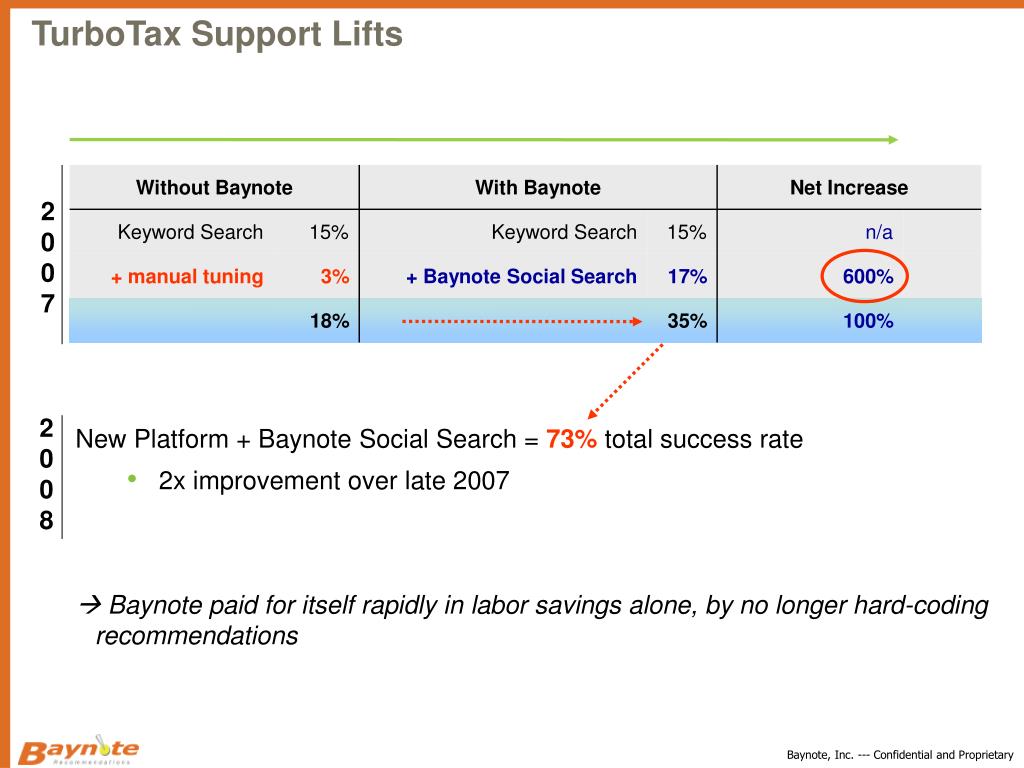 TurboTax Support Lifts

2
0
0
7

| Without Baynote | | With Baynote | | Net Increase |
|---|---|---|---|---|
| Keyword Search | 15% | Keyword Search | 15% | n/a |
| + manual tuning | 3% | + Baynote Social Search | 17% | 600% |
| | 18% | | 35% | 100% |

2
0
0
8

New Platform + Baynote Social Search = 73% total success rate

• 2x improvement over late 2007

→ Baynote paid for itself rapidly in labor savings alone, by no longer hard-coding recommendations

Baynote Recommendations

Baynote, Inc. --- Confidential and Proprietary